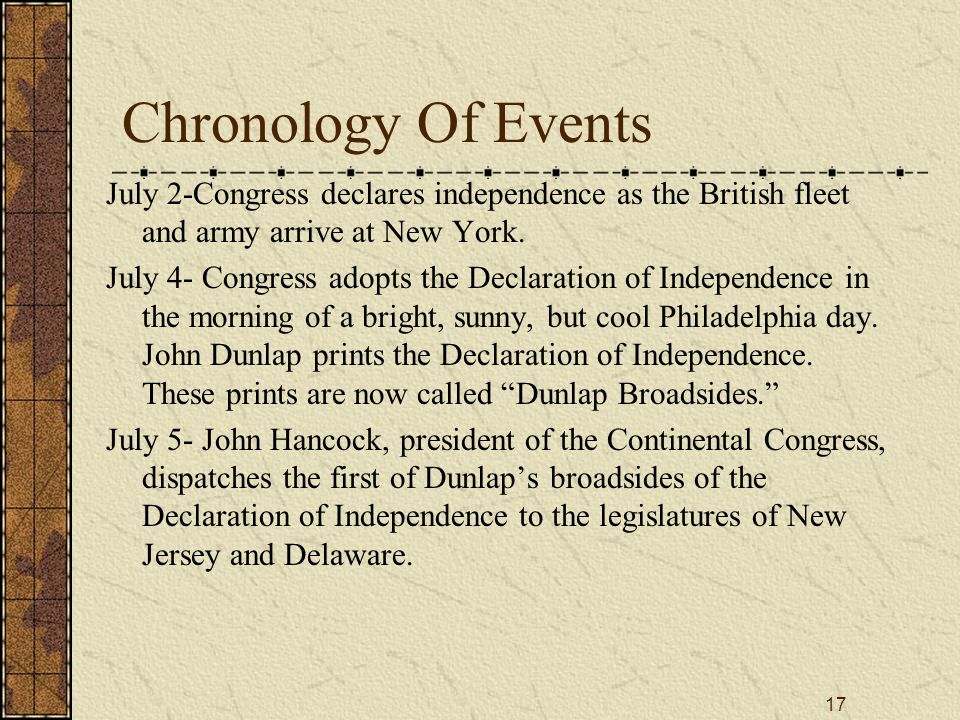 Chronology Of Events

July 2-Congress declares independence as the British fleet and army arrive at New York.

July 4- Congress adopts the Declaration of Independence in the morning of a bright, sunny, but cool Philadelphia day. John Dunlap prints the Declaration of Independence. These prints are now called “Dunlap Broadsides.”

July 5- John Hancock, president of the Continental Congress, dispatches the first of Dunlap’s broadsides of the Declaration of Independence to the legislatures of New Jersey and Delaware.

17